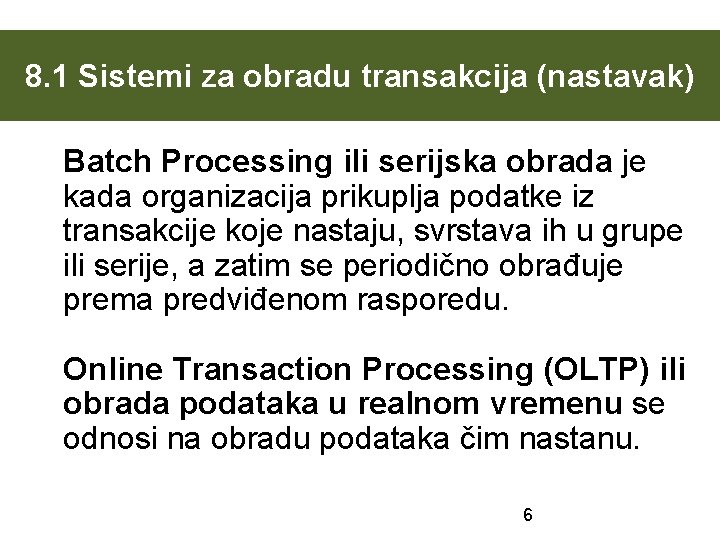 8.1 Sistemi za obradu transakcija (nastavak)

Batch Processing ili serijska obrada je kada organizacija prikuplja podatke iz transakcije koje nastaju, svrstava ih u grupe ili serije, a zatim se periodično obrađuje prema predviđenom rasporedu.

Online Transaction Processing (OLTP) ili obrada podataka u realnom vremenu se odnosi na obradu podataka čim nastanu.

6